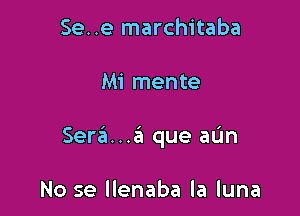 Se..e marchitaba

Mi mente

Será...á que aún

No se llenaba la luna